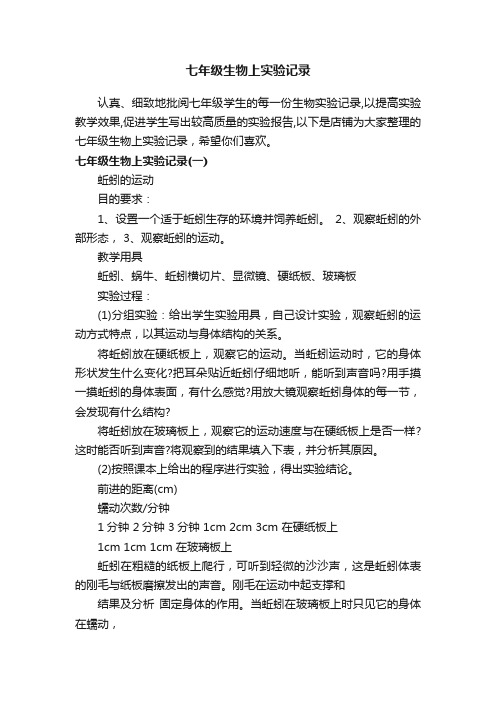 七年级生物上实验记录

认真、细致地批阅七年级学生的每一份生物实验记录,以提高实验教学效果,促进学生写出较高质量的实验报告,以下是店铺为大家整理的七年级生物上实验记录，希望你们喜欢。

七年级生物上实验记录(一)

蚯蚓的运动

目的要求：

1、设置一个适于蚯蚓生存的环境并饲养蚯蚓。 2、观察蚯蚓的外部形态， 3、观察蚯蚓的运动。

教学用具

蚯蚓、蜗牛、蚯蚓横切片、显微镜、硬纸板、玻璃板

实验过程：

(1)分组实验：给出学生实验用具，自己设计实验，观察蚯蚓的运动方式特点，以其运动与身体结构的关系。

将蚯蚓放在硬纸板上，观察它的运动。当蚯蚓运动时，它的身体形状发生什么变化?把耳朵贴近蚯蚓仔细地听，能听到声音吗?用手摸一摸蚯蚓的身体表面，有什么感觉?用放大镜观察蚯蚓身体的每一节，会发现有什么结构?

将蚯蚓放在玻璃板上，观察它的运动速度与在硬纸板上是否一样?这时能否听到声音?将观察到的结果填入下表，并分析其原因。

(2)按照课本上给出的程序进行实验，得出实验结论。

前进的距离(cm)

蠕动次数/分钟

1 分钟 2 分钟 3 分钟 1cm 2cm 3cm 在硬纸板上

1cm 1cm 1cm 在玻璃板上

蚯蚓在粗糙的纸板上爬行，可听到轻微的沙沙声，这是蚯蚓体表的刚毛与纸板磨擦发出的声音。刚毛在运动中起支撑和

结果及分析 固定身体的作用。当蚯蚓在玻璃板上时只见它的身体在蠕动，